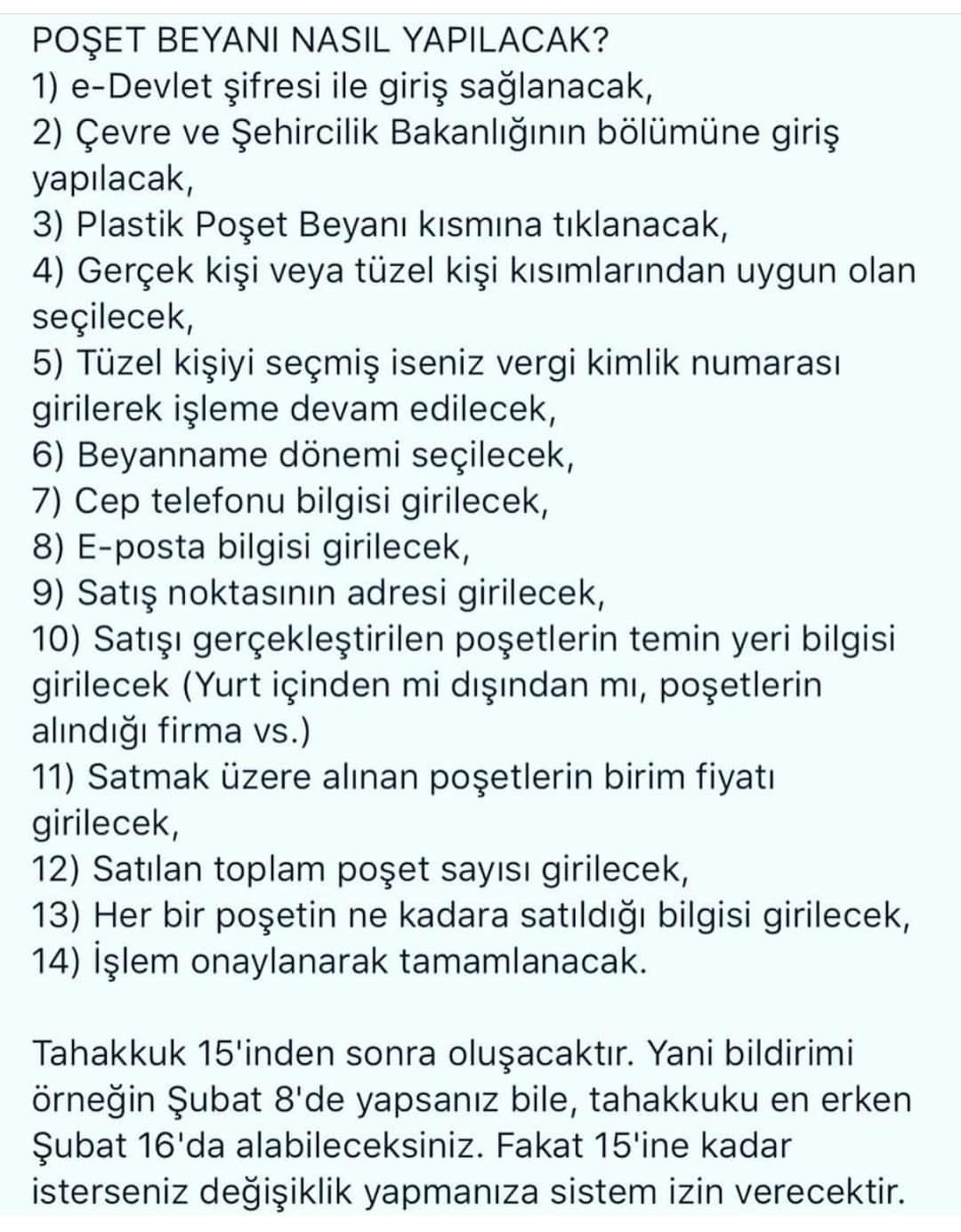 POŞET BEYANI NASIL YAPILACAK?
1) e-Devlet şifresi ile giriş sağlanacak,
2) Çevre ve Şehircilik Bakanlığının bölümüne giriş yapılacak,
3) Plastik Poşet Beyanı kısmına tıklanacak,
4) Gerçek kişi veya tüzel kişi kısımlarından uygun olan seçilecek,
5) Tüzel kişiyi seçmiş iseniz vergi kimlik numarası girilerek işleme devam edilecek,
6) Beyanname dönemi seçilecek,
7) Cep telefonu bilgisi girilecek,
8) E-posta bilgisi girilecek,
9) Satış noktasının adresi girilecek,
10) Satışı gerçekleştirilen poşetlerin temin yeri bilgisi girilecek (Yurt içinden mi dışından mı, poşetlerin alındığı firma vs.)
11) Satmak üzere alınan poşetlerin birim fiyatı girilecek,
12) Satılan toplam poşet sayısı girilecek,
13) Her bir poşetin ne kadara satıldığı bilgisi girilecek,
14) İşlem onaylanarak tamamlanacak.

Tahakkuk 15'inden sonra oluşacaktır. Yani bildirimi örneğin Şubat 8'de yapsanız bile, tahakkuku en erken Şubat 16'da alabileceksiniz. Fakat 15'ine kadar isterseniz değişiklik yapmanıza sistem izin verecektir.